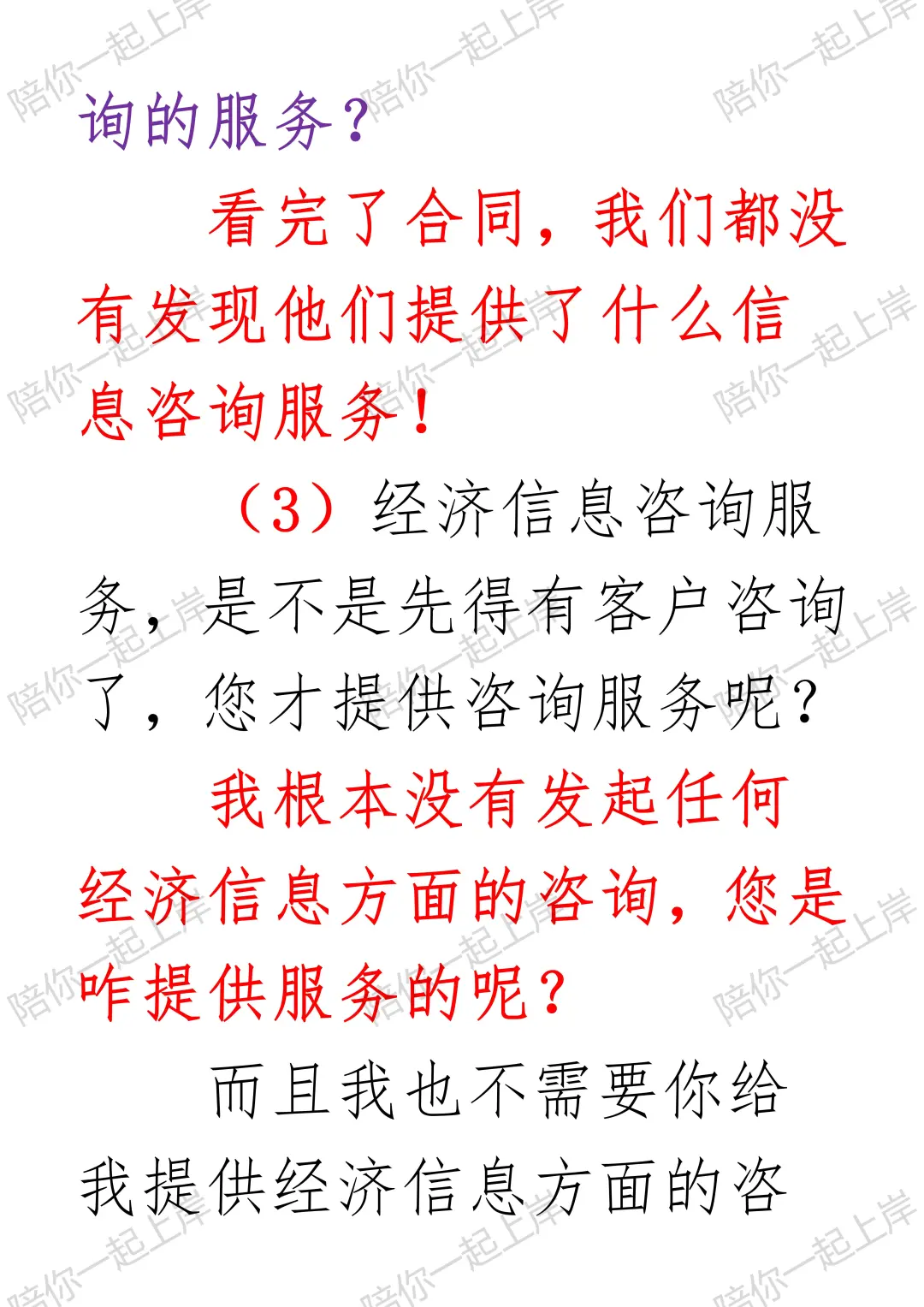 询的服务？

看完了合同，我们都没有发现他们提供了什么信息咨询服务！

（3）经济信息咨询服务，是不是先得有客户咨询了，您才提供咨询服务呢？

我根本没有发起任何经济信息方面的咨询，您是咋提供服务的呢？

而且我也不需要你给我提供经济信息方面的咨

陪你一起上岸